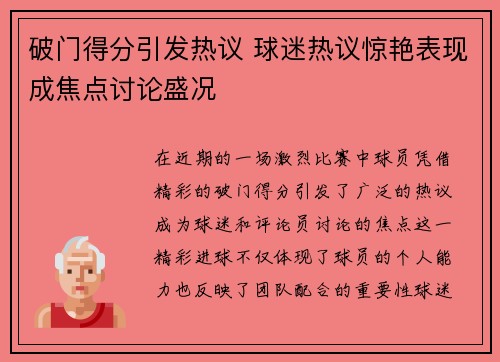 破门得分引发热议 球迷热议惊艳表现成焦点讨论盛况

在近期的一场激烈比赛中球员凭借精彩的破门得分引发了广泛的热议成为球迷和评论员讨论的焦点这一精彩进球不仅体现了球员的个人能力也反映了团队配合的重要性球迷